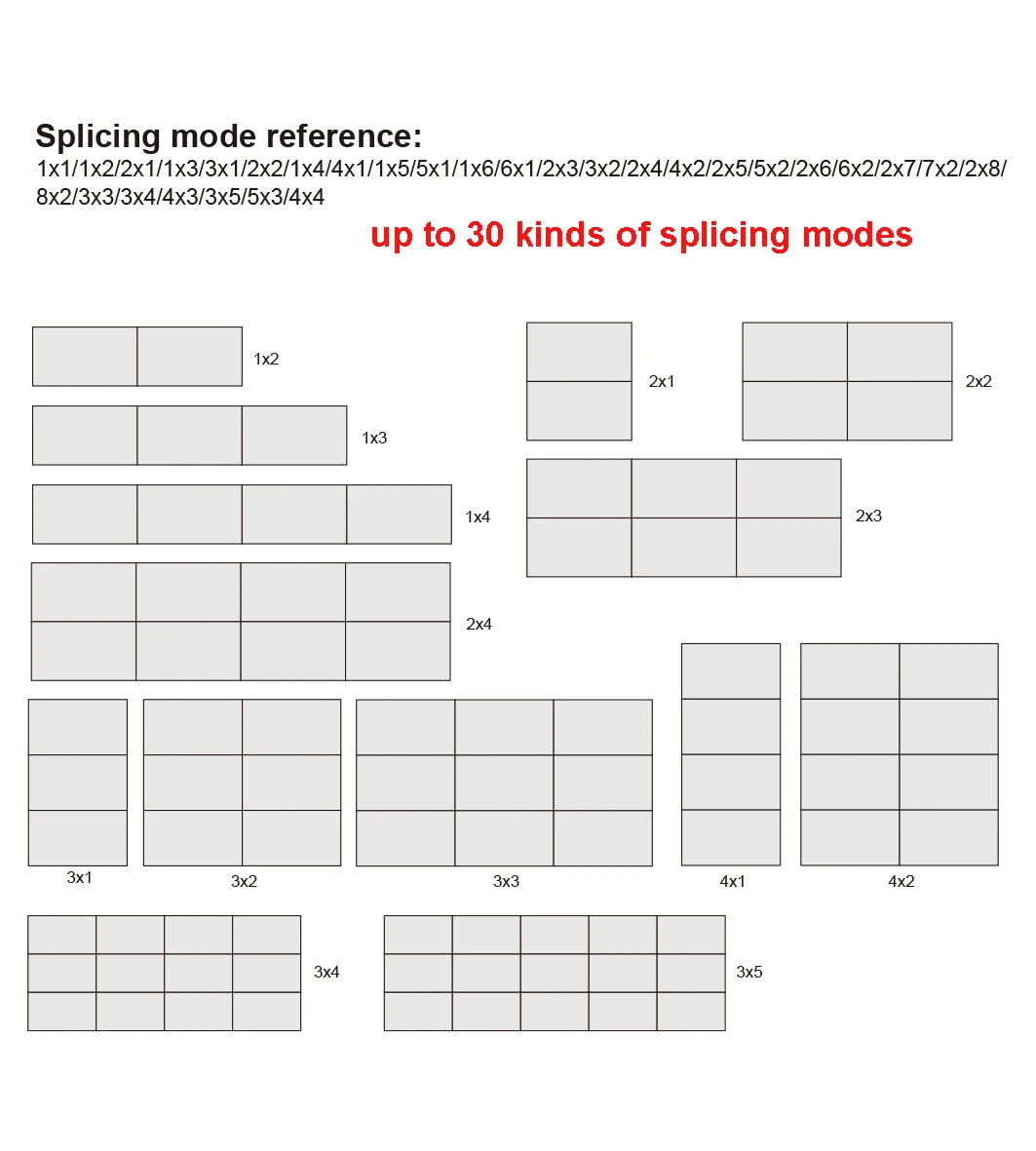 Splicing mode reference:
1x1/1x2/2x1/1x3/3x1/2x2/1x4/4x1/1x5/5x1/1x6/6x1/2x3/3x2/2x4/4x2/2x5/5x2/2x6/6x2/2x7/7x2/2x8/8x2/3x3/3x4/4x3/3x5/5x3/4x4

up to 30 kinds of splicing modes

1x2
2x1
2x2
1x3
1x4
2x3
2x4
3x1
3x2
3x3
4x1
4x2
3x4
3x5